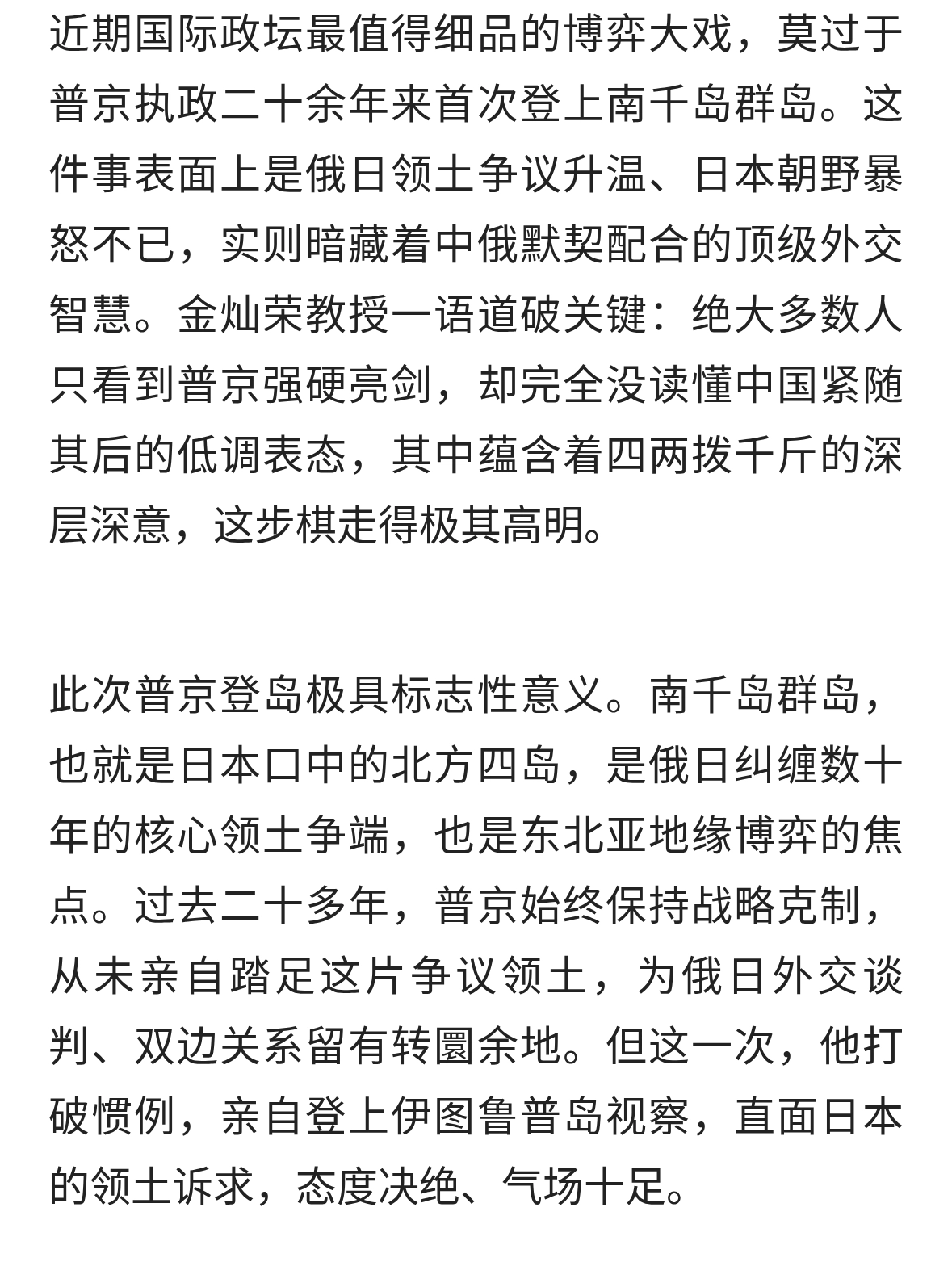 近期国际政坛最值得细品的博弈大戏，莫过于普京执政二十余年来首次登上南千岛群岛。这件事表面上是俄日领土争议升温、日本朝野暴怒不已，实则暗藏着中俄默契配合的顶级外交智慧。金灿荣教授一语道破关键：绝大多数人只看到普京强硬亮剑，却完全没读懂中国紧随其后的低调表态，其中蕴含着四两拨千斤的深层深意，这步棋走得极其高明。

此次普京登岛极具标志性意义。南千岛群岛，也就是日本口中的北方四岛，是俄日纠缠数十年的核心领土争端，也是东北亚地缘博弈的焦点。过去二十多年，普京始终保持战略克制，从未亲自踏足这片争议领土，为俄日外交谈判、双边关系留有转圜余地。但这一次，他打破惯例，亲自登上伊图鲁普岛视察，直面日本的领土诉求，态度决绝、气场十足。